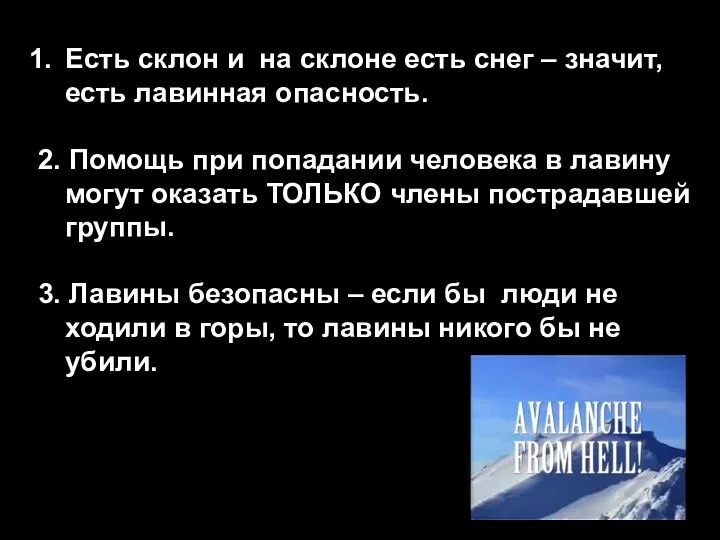 1. Есть склон и на склоне есть снег – значит, есть лавинная опасность.

2. Помощь при попадании человека в лавину могут оказать ТОЛЬКО члены пострадавшей группы.

3. Лавины безопасны – если бы люди не ходили в горы, то лавины никого бы не убили.

AVALANCHE FROM HELL!